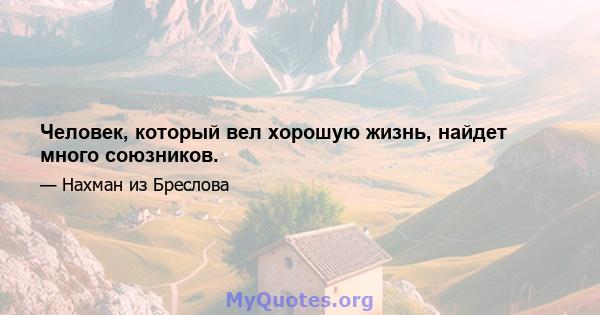 Человек, который вел хорошую жизнь, найдет много союзников.

— Нахман из Бреслова

MyQuotes.org